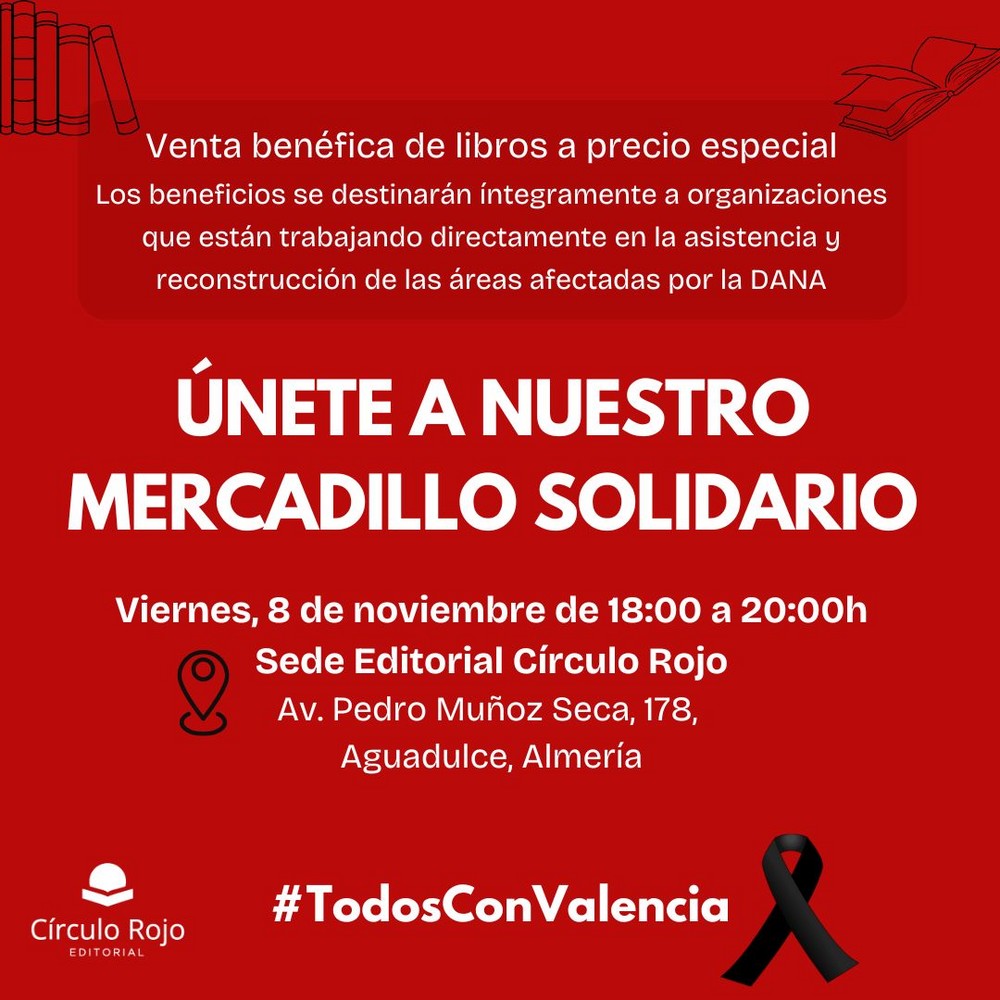 Venta benéfica de libros a precio especial

Los beneficios se destinarán íntegramente a organizaciones que están trabajando directamente en la asistencia y reconstrucción de las áreas afectadas por la DANA

ÚNETE A NUESTRO MERCADILLO SOLIDARIO

Viernes, 8 de noviembre de 18:00 a 20:00h

Sede Editorial Círculo Rojo
Av. Pedro Muñoz Seca, 178,
Aguadulce, Almería

Círculo Rojo
EDITORIAL

#TodosConValencia